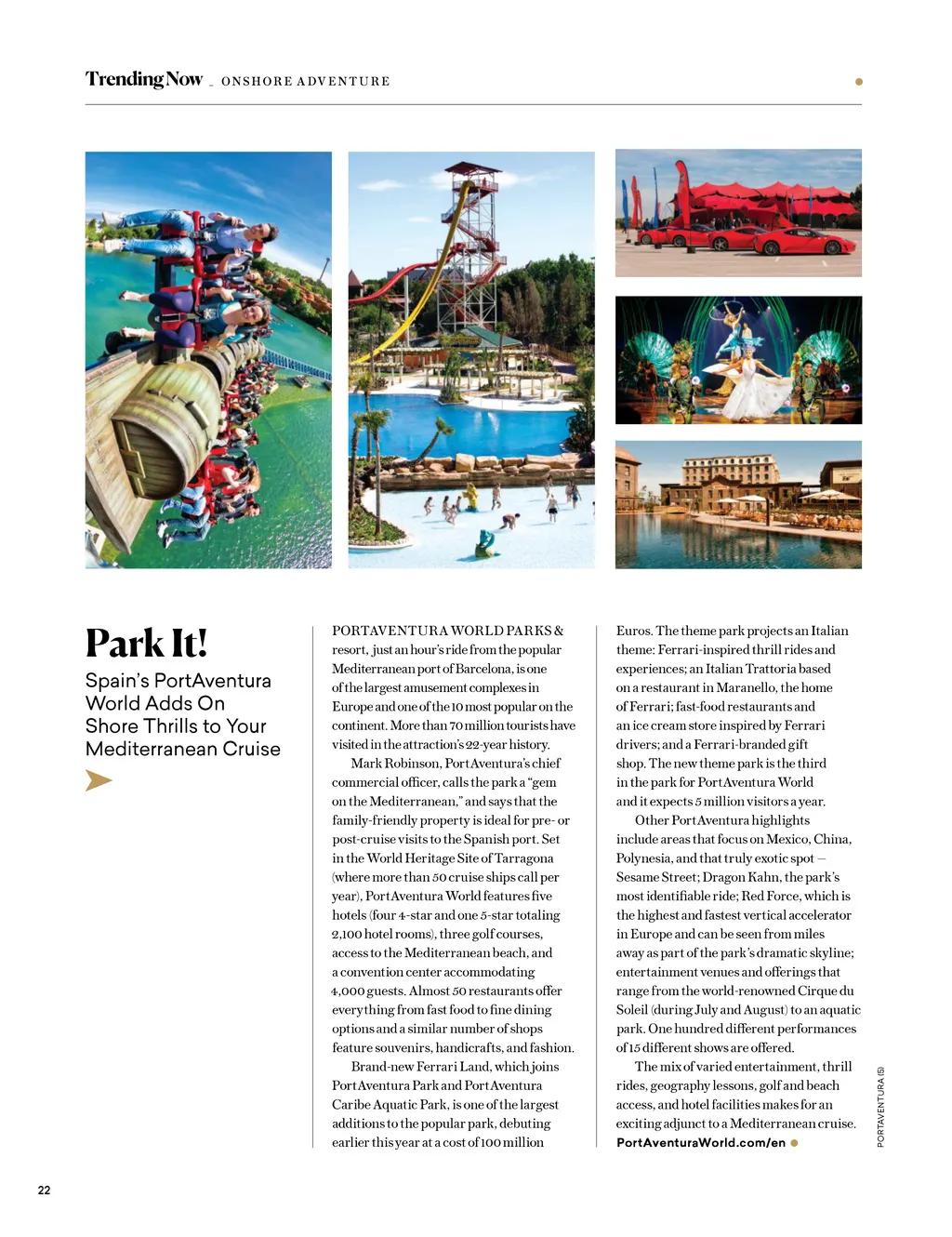 Trending Now _ ONSHORE ADVENTURE

Park It!

Spain's PortAventura World Adds On Shore Thrills to Your Mediterranean Cruise

PORTAVENTURA WORLD PARKS & resort, just an hour's ride from the popular Mediterranean port of Barcelona, is one of the largest amusement complexes in Europe and one of the 10 most popular on the continent. More than 70 million tourists have visited in the attraction's 22-year history.

Mark Robinson, PortAventura's chief commercial officer, calls the park a "gem on the Mediterranean," and says that the family-friendly property is ideal for pre- or post-cruise visits to the Spanish port. Set in the World Heritage Site of Tarragona (where more than 50 cruise ships call per year), PortAventura World features five hotels (four 4-star and one 5-star totaling 2,100 hotel rooms), three golf courses, access to the Mediterranean beach, and a convention center accommodating 4,000 guests. Almost 50 restaurants offer everything from fast food to fine dining options and a similar number of shops feature souvenirs, handicrafts, and fashion.

Brand-new Ferrari Land, which joins PortAventura Park and PortAventura Caribe Aquatic Park, is one of the largest additions to the popular park, debuting earlier this year at a cost of 100 million Euros. The theme park projects an Italian theme: Ferrari-inspired thrill rides and experiences; an Italian Trattoria based on a restaurant in Maranello, the home of Ferrari; fast-food restaurants and an ice cream store inspired by Ferrari drivers; and a Ferrari-branded gift shop. The new theme park is the third in the park for PortAventura World and it expects 5 million visitors a year.

Other PortAventura highlights include areas that focus on Mexico, China, Polynesia, and that truly exotic spot — Sesame Street; Dragon Kahn, the park's most identifiable ride; Red Force, which is the highest and fastest vertical accelerator in Europe and can be seen from miles away as part of the park's dramatic skyline; entertainment venues and offerings that range from the world-renowned Cirque du Soleil (during July and August) to an aquatic park. One hundred different performances of 15 different shows are offered.

The mix of varied entertainment, thrill rides, geography lessons, golf and beach access, and hotel facilities makes for an exciting adjunct to a Mediterranean cruise.
PortAventuraWorld.com/en

PORTAVENTURA (5)

22